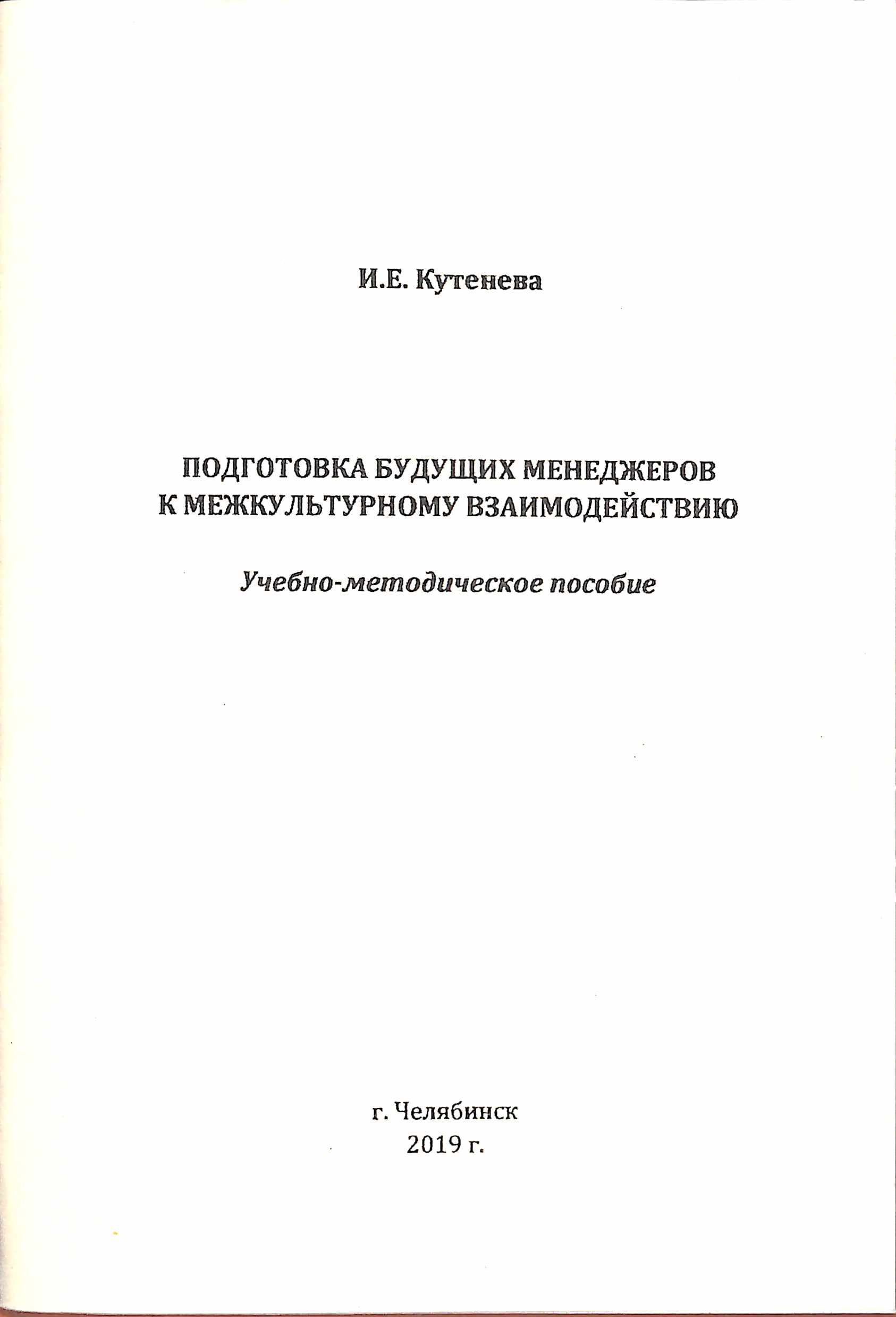 И.Е. Кутенева

ПОДГОТОВКА БУДУЩИХ МЕНЕДЖЕРОВ К МЕЖКУЛЬТУРНОМУ ВЗАИМОДЕЙСТВИЮ

Учебно-методическое пособие

г. Челябинск
2019 г.